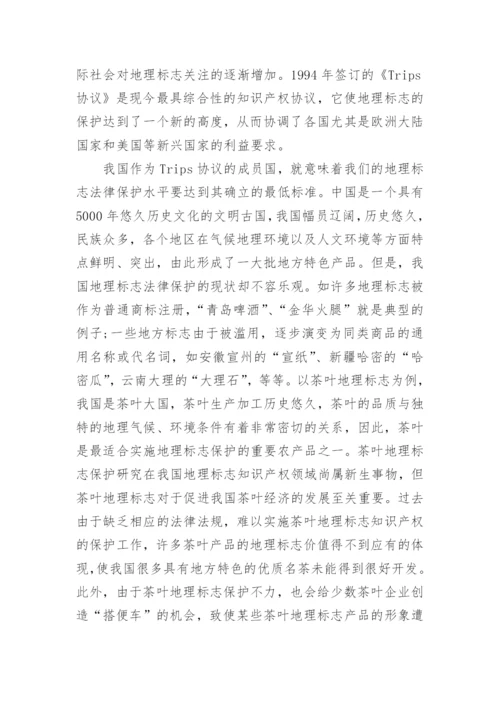 际社会对地理标志关注的逐渐增加。1994 年签订的《Trips 协议》是现今最具综合性的知识产权协议，它使地理标志的保护达到了一个新的高度，从而协调了各国尤其是欧洲大陆国家和美国等新兴国家的利益要求。

我国作为 Trips 协议的成员国，就意味着我们的地理标志法律保护水平要达到其确立的最低标准。中国是一个具有 5000 年悠久历史文化的文明古国，我国幅员辽阔，历史悠久，民族众多，各个地区在气候地理环境以及人文环境等方面特点鲜明、突出，由此形成了一大批地方特色产品。但是，我国地理标志法律保护的现状却不容乐观。如许多地理标志被作为普通商标注册，“青岛啤酒”、“金华火腿”就是典型的例子；一些地方标志由于被滥用，逐步演变为同类商品的通用名称或代名词，如安徽宣州的“宣纸”、新疆哈密的“哈密瓜”，云南大理的“大理石”，等等。以茶叶地理标志为例，我国是茶叶大国，茶叶生产加工历史悠久，茶叶的品质与独特的地理气候、环境条件有着非常密切的关系，因此，茶叶是最适合实施地理标志保护的重要农产品之一。茶叶地理标志保护研究在我国地理标志知识产权领域尚属新生事物，但茶叶地理标志对于促进我国茶叶经济的发展至关重要。过去由于缺乏相应的法律法规，难以实施茶叶地理标志知识产权的保护工作，许多茶叶产品的地理标志价值得不到应有的体现，使我国很多具有地方特色的优质名茶未能得到很好开发。此外，由于茶叶地理标志保护不力，也会给少数茶叶企业创造“搭便车”的机会，致使某些茶叶地理标志产品的形象遭